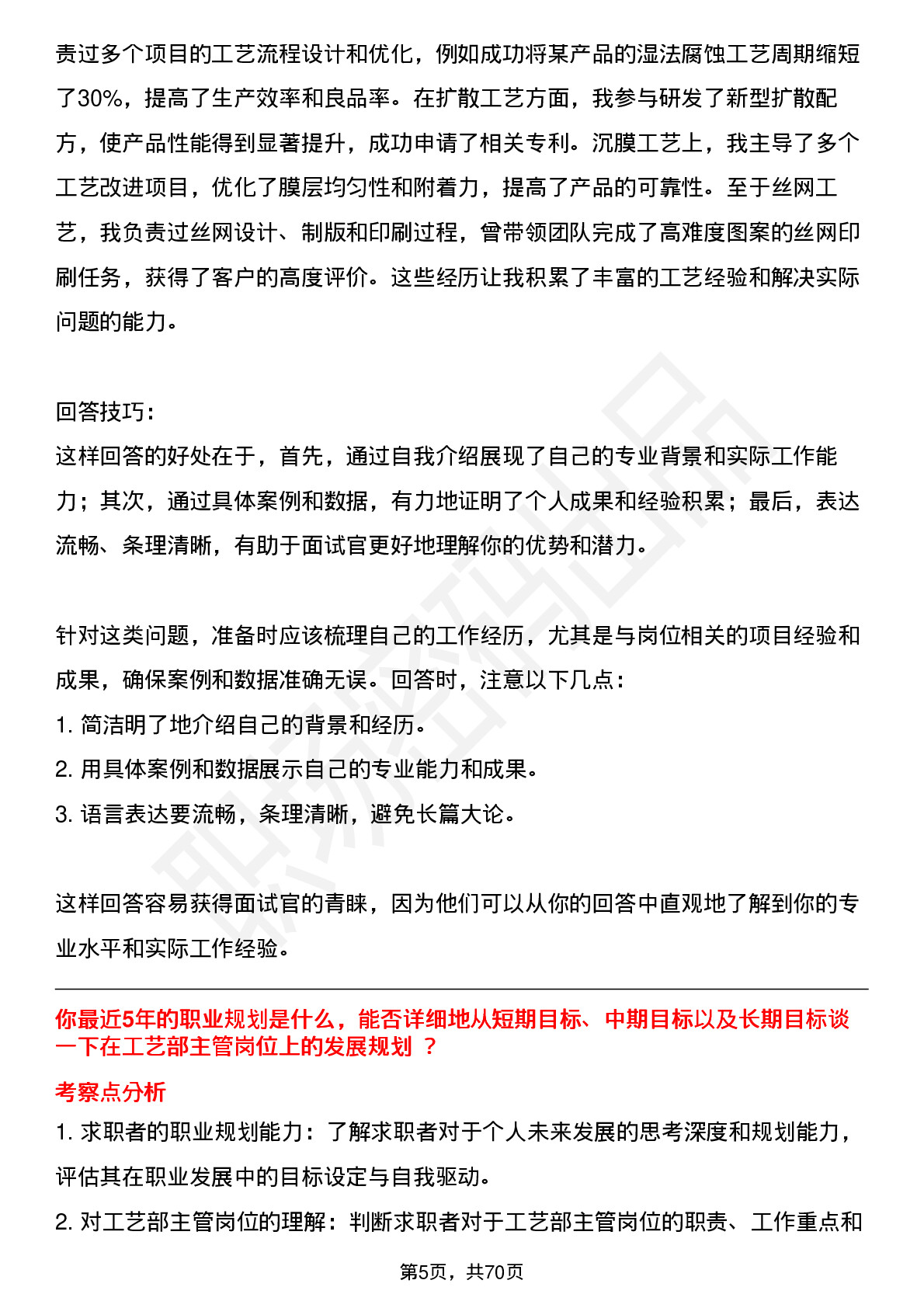 责过多个项目的工艺流程设计和优化，例如成功将某产品的湿法腐蚀工艺周期缩短了30%，提高了生产效率和良品率。在扩散工艺方面，我参与研发了新型扩散配方，使产品性能得到显著提升，成功申请了相关专利。沉膜工艺上，我主导了多个工艺改进项目，优化了膜层均匀性和附着力，提高了产品的可靠性。至于丝网工艺，我负责过丝网设计、制版和印刷过程，曾带领团队完成了高难度图案的丝网印刷任务，获得了客户的高度评价。这些经历让我积累了丰富的工艺经验和解决实际问题的能力。

回答技巧：
这样回答的好处在于，首先，通过自我介绍展现了自己的专业背景和实际工作能力；其次，通过具体案例和数据，有力地证明了个人成果和经验积累；最后，表达流畅、条理清晰，有助于面试官更好地理解你的优势和潜力。

针对这类问题，准备时应该梳理自己的工作经历，尤其是与岗位相关的项目经验和成果，确保案例和数据准确无误。回答时，注意以下几点：
1. 简洁明了地介绍自己的背景和经历。
2. 用具体案例和数据展示自己的专业能力和成果。
3. 语言表达要流畅，条理清晰，避免长篇大论。

这样回答容易获得面试官的青睐，因为他们可以从你的回答中直观地了解到你的专业水平和实际工作经验。

你最近5年的职业规划是什么，能否详细地从短期目标、中期目标以及长期目标谈一下在工艺部主管岗位上的发展规划 ？

考察点分析
1. 求职者的职业规划能力：了解求职者对于个人未来发展的思考深度和规划能力，评估其在职业发展中的目标设定与自我驱动。
2. 对工艺部主管岗位的理解：判断求职者对于工艺部主管岗位的职责、工作重点和

第5页，共70页